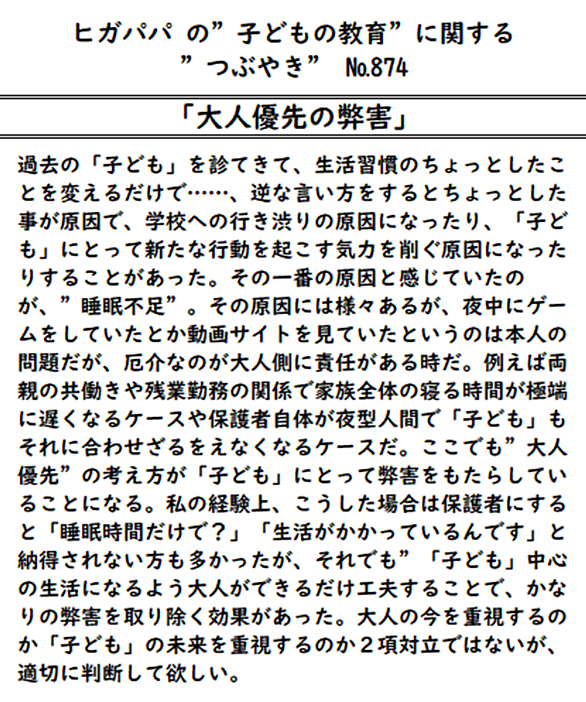 ヒガパパ の”子どもの教育”に関する
”つぶやき” №874

「大人優先の弊害」

過去の「子ども」を診てきて、生活習慣のちょっとしたことを変えるだけで……、逆な言い方をするとちょっとした事が原因で、学校への行き渋りの原因になったり、「子ども」にとって新たな行動を起こす気力を削ぐ原因になったりすることがあった。その一番の原因と感じていたのが、”睡眠不足”。その原因には様々あるが、夜中にゲームをしていたとか動画サイトを見ていたというのは本人の問題だが、厄介なのが大人側に責任がある時だ。例えば両親の共働きや残業勤務の関係で家族全体の寝る時間が極端に遅くなるケースや保護者自体が夜型人間で「子ども」もそれに合わせざるをえなくなるケースだ。ここでも”大人優先”の考え方が「子ども」にとって弊害をもたらしていることになる。私の経験上、こうした場合は保護者にすると「睡眠時間だけで？」「生活がかかっているんです」と納得されない方も多かったが、それでも”「子ども」中心の生活になるよう大人ができるだけ工夫することで、かなりの弊害を取り除く効果があった。大人の今を重視するのか「子ども」の未来を重視するのか２項対立ではないが、適切に判断して欲しい。